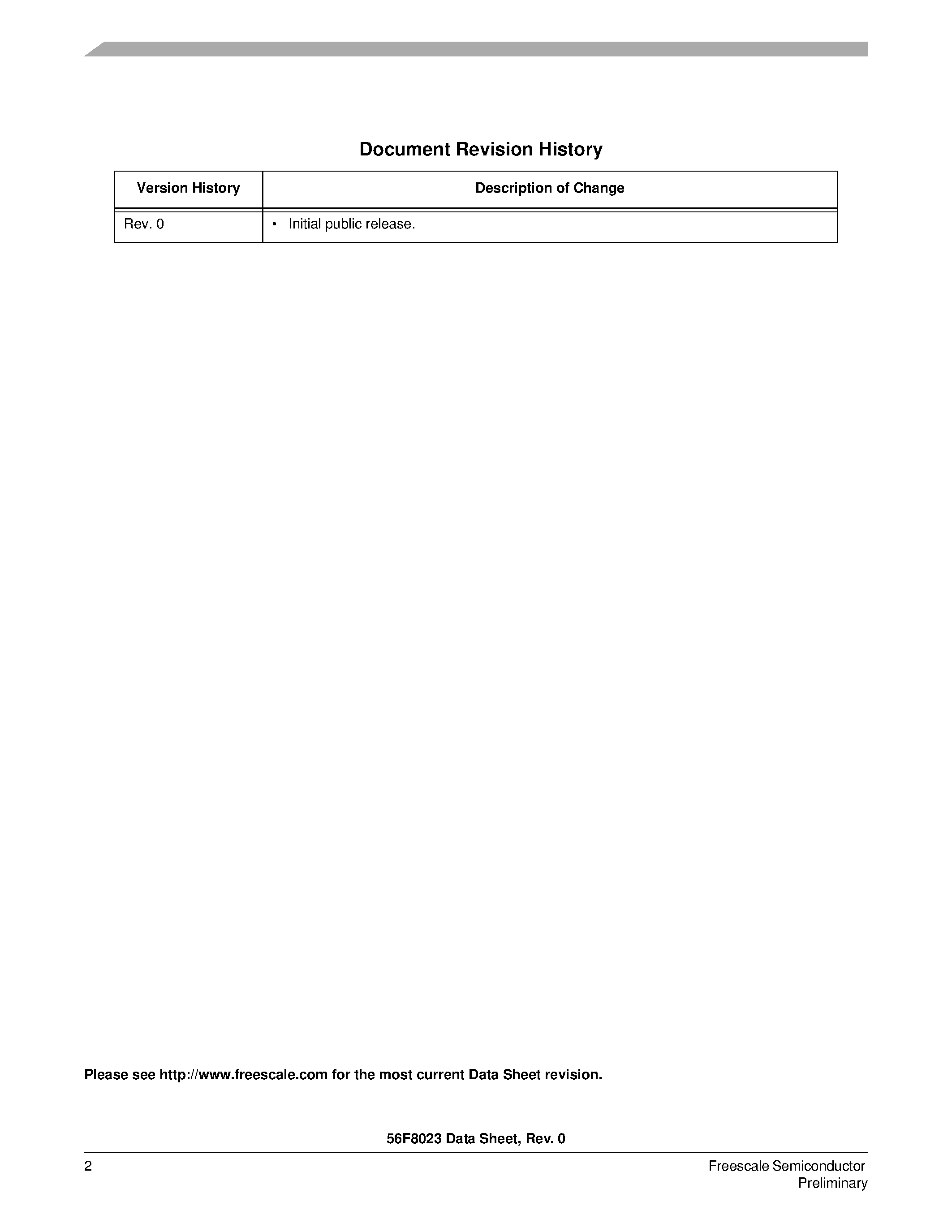 Document Revision History

| Version History | Description of Change |
|---|---|
| Rev. 0 | • Initial public release. |

Please see http://www.freescale.com for the most current Data Sheet revision.

56F8023 Data Sheet, Rev. 0

2

Freescale Semiconductor
Preliminary